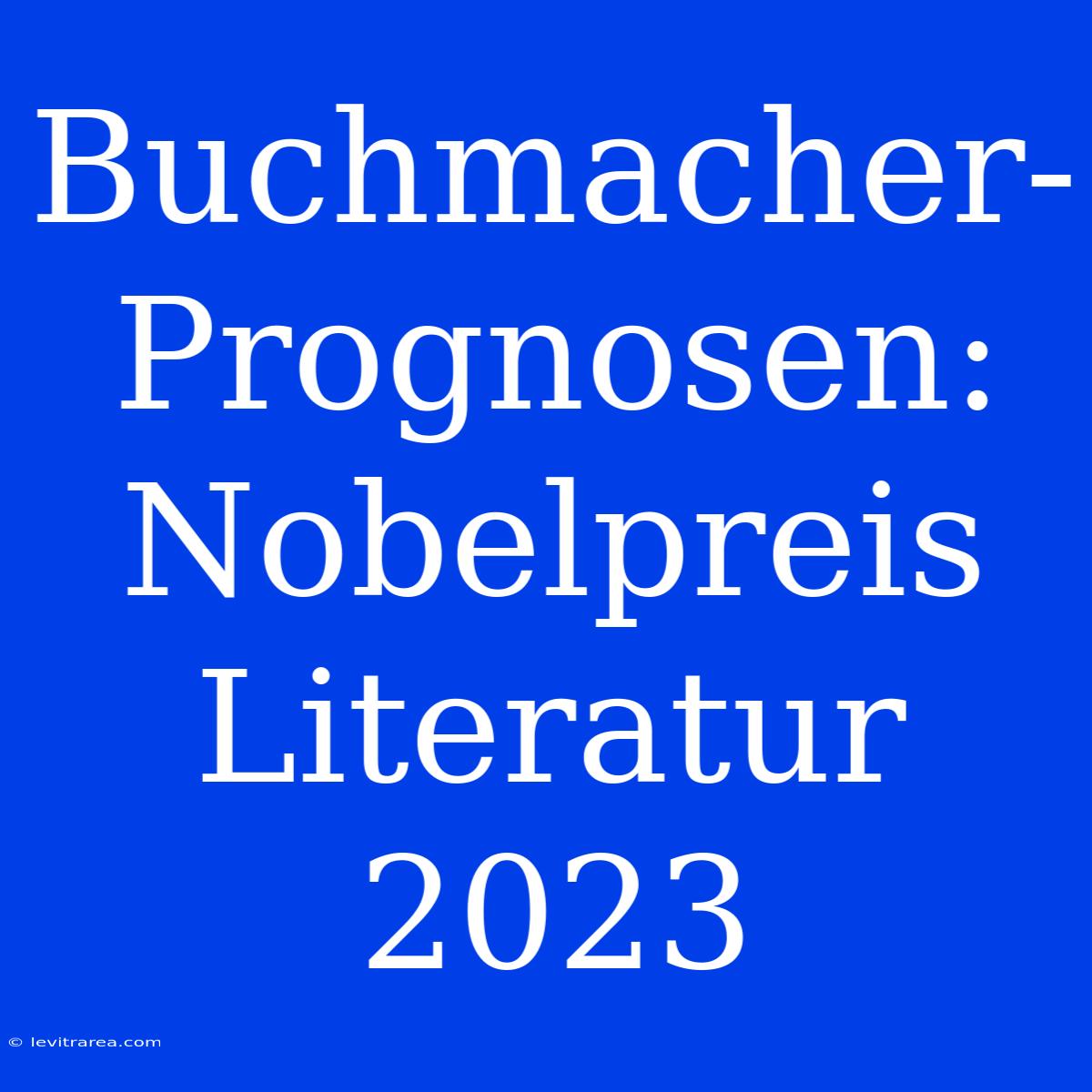 Buchmacher-Prognosen: Nobelpreis Literatur 2023

© levitrarea.com